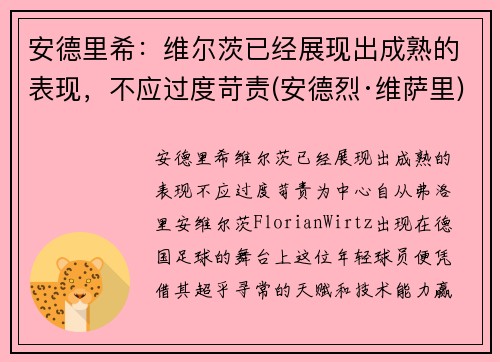 安德里希：维尔茨已经展现出成熟的表现，不应过度苛责(安德烈·维萨里)

安德里希维尔茨已经展现出成熟的表现不应过度苛责为中心自从弗洛里安维尔茨FlorianWirtz出现在德国足球的舞台上这位年轻球员便凭借其超乎寻常的天赋和技术能力赢